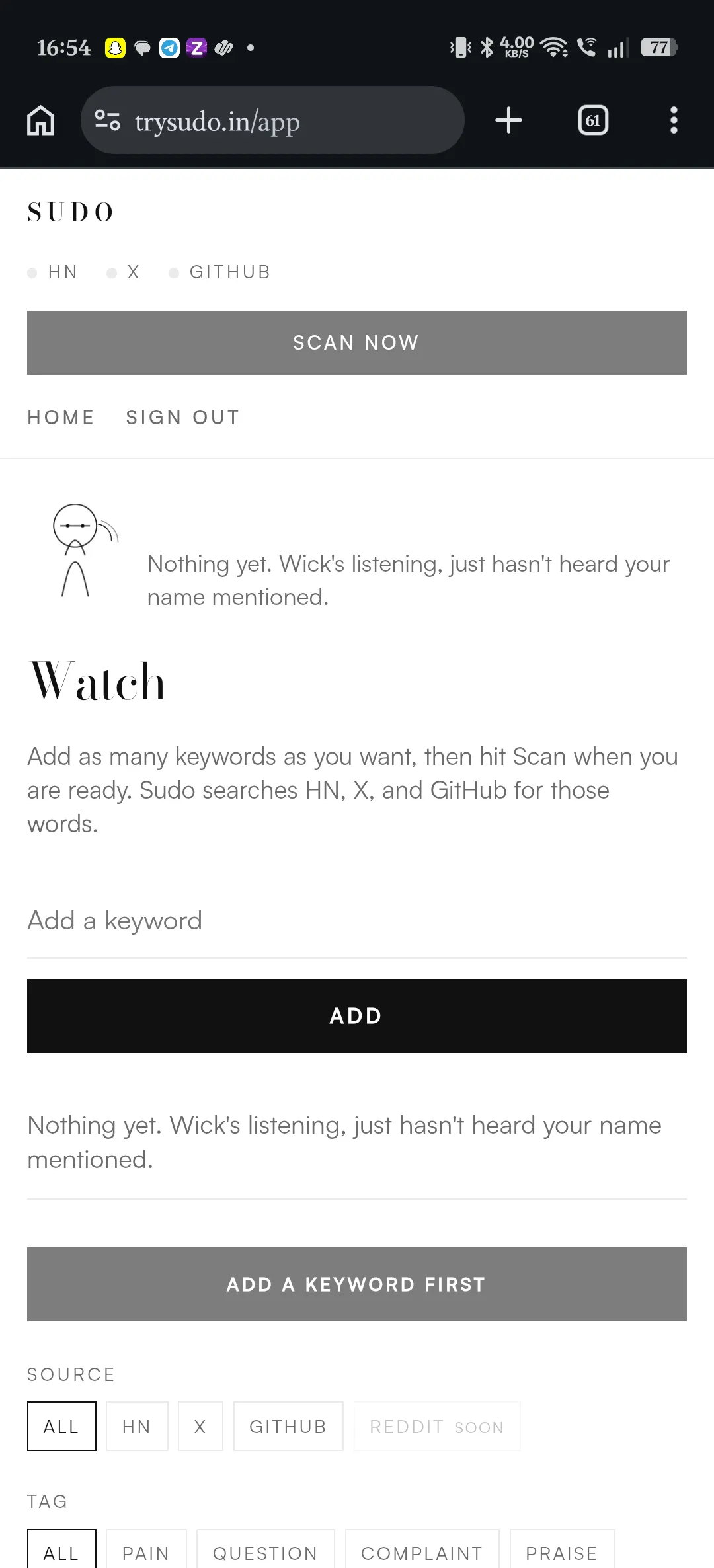 16:54 4.00 KB/S 77

trysudo.in/app

61

SUDO

HN X GITHUB

SCAN NOW

HOME SIGN OUT

Nothing yet. Wick's listening, just hasn't heard your name mentioned.

Watch

Add as many keywords as you want, then hit Scan when you are ready. Sudo searches HN, X, and GitHub for those words.

Add a keyword

ADD

Nothing yet. Wick's listening, just hasn't heard your name mentioned.

ADD A KEYWORD FIRST

SOURCE

ALL HN X GITHUB REDDIT SOON

TAG

ALL PAIN QUESTION COMPLAINT PRAISE